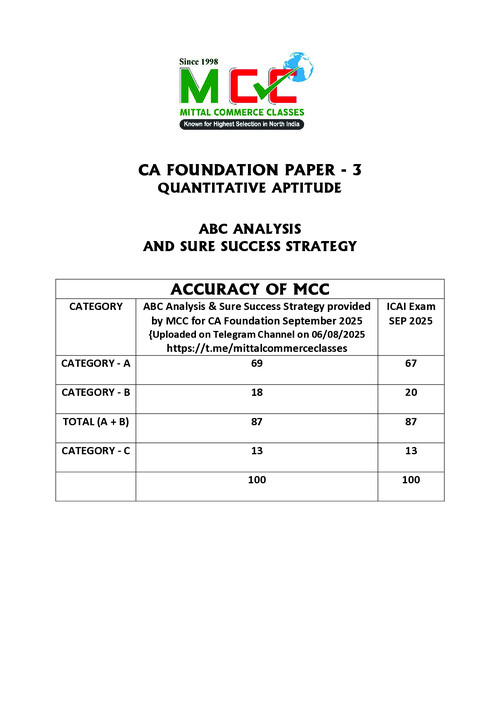 Since 1998
MCC
MITTAL COMMERCE CLASSES
Known for Highest Selection in North India

CA FOUNDATION PAPER - 3
QUANTITATIVE APTITUDE

ABC ANALYSIS
AND SURE SUCCESS STRATEGY

ACCURACY OF MCC

| CATEGORY | ABC Analysis & Sure Success Strategy provided by MCC for CA Foundation September 2025 {Uploaded on Telegram Channel on 06/08/2025 https://t.me/mittalcommerceclasses | ICAI Exam SEP 2025 |
|---|---|---|
| CATEGORY - A | 69 | 67 |
| CATEGORY - B | 18 | 20 |
| TOTAL (A + B) | 87 | 87 |
| CATEGORY - C | 13 | 13 |
| | 100 | 100 |